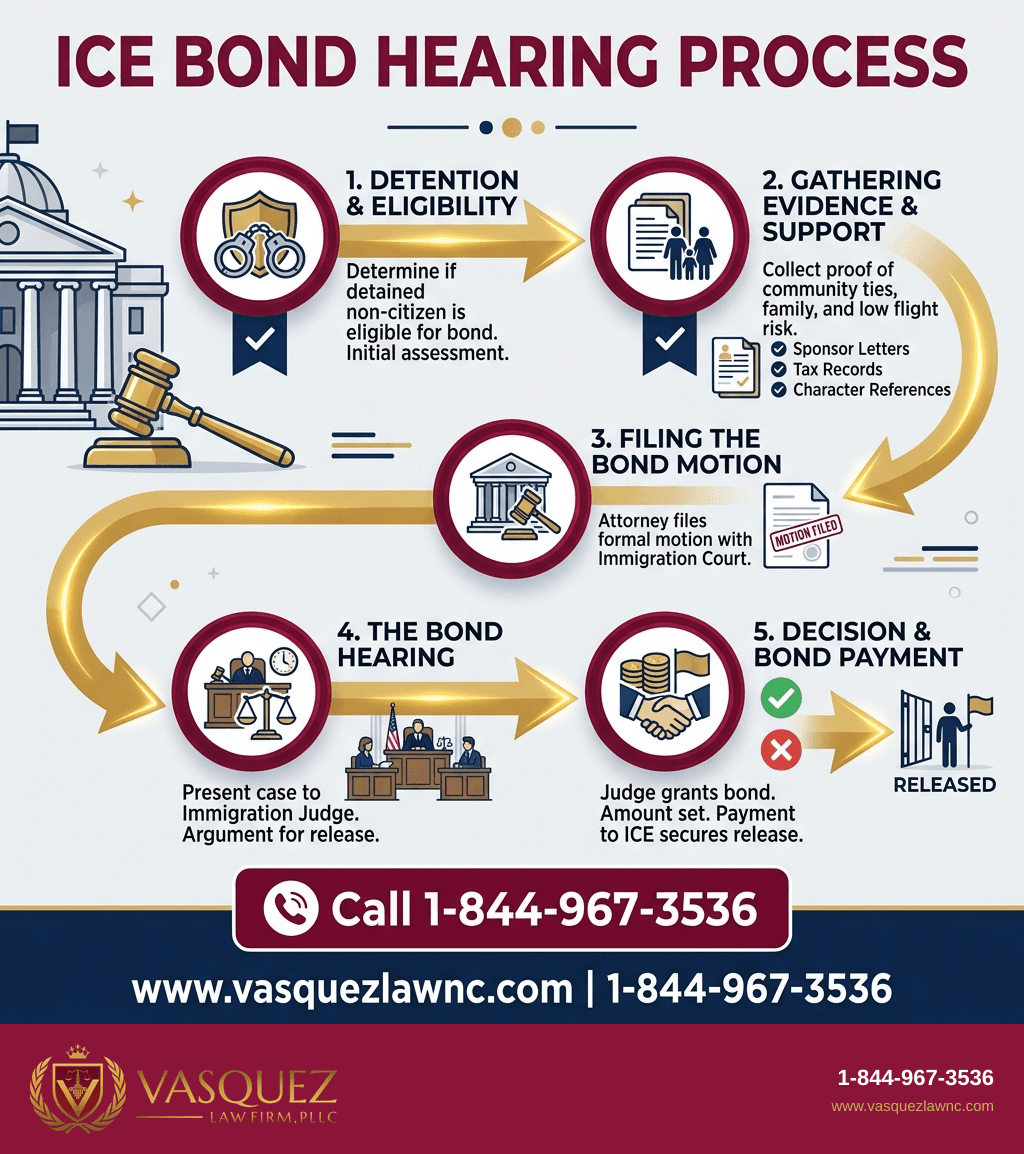 ICE BOND HEARING PROCESS

1. DETENTION & ELIGIBILITY

Determine if detained non-citizen is eligible for bond. Initial assessment.

2. GATHERING EVIDENCE & SUPPORT

Collect proof of community ties, family, and low flight risk.

Sponsor Letters
Tax Records
Character References

3. FILING THE BOND MOTION

Attorney files formal motion with Immigration Court.

MOTION FILED

4. THE BOND HEARING

Present case to Immigration Judge. Argument for release.

5. DECISION & BOND PAYMENT

Judge grants bond. Amount set. Payment to ICE secures release.

RELEASED

Call 1-844-967-3536

www.vasquezlawnc.com | 1-844-967-3536

VASQUEZ
LAW FIRM, PLLC

1-844-967-3536
www.vasquezlawnc.com